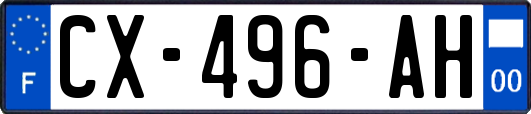 F
CX-496-AH
00